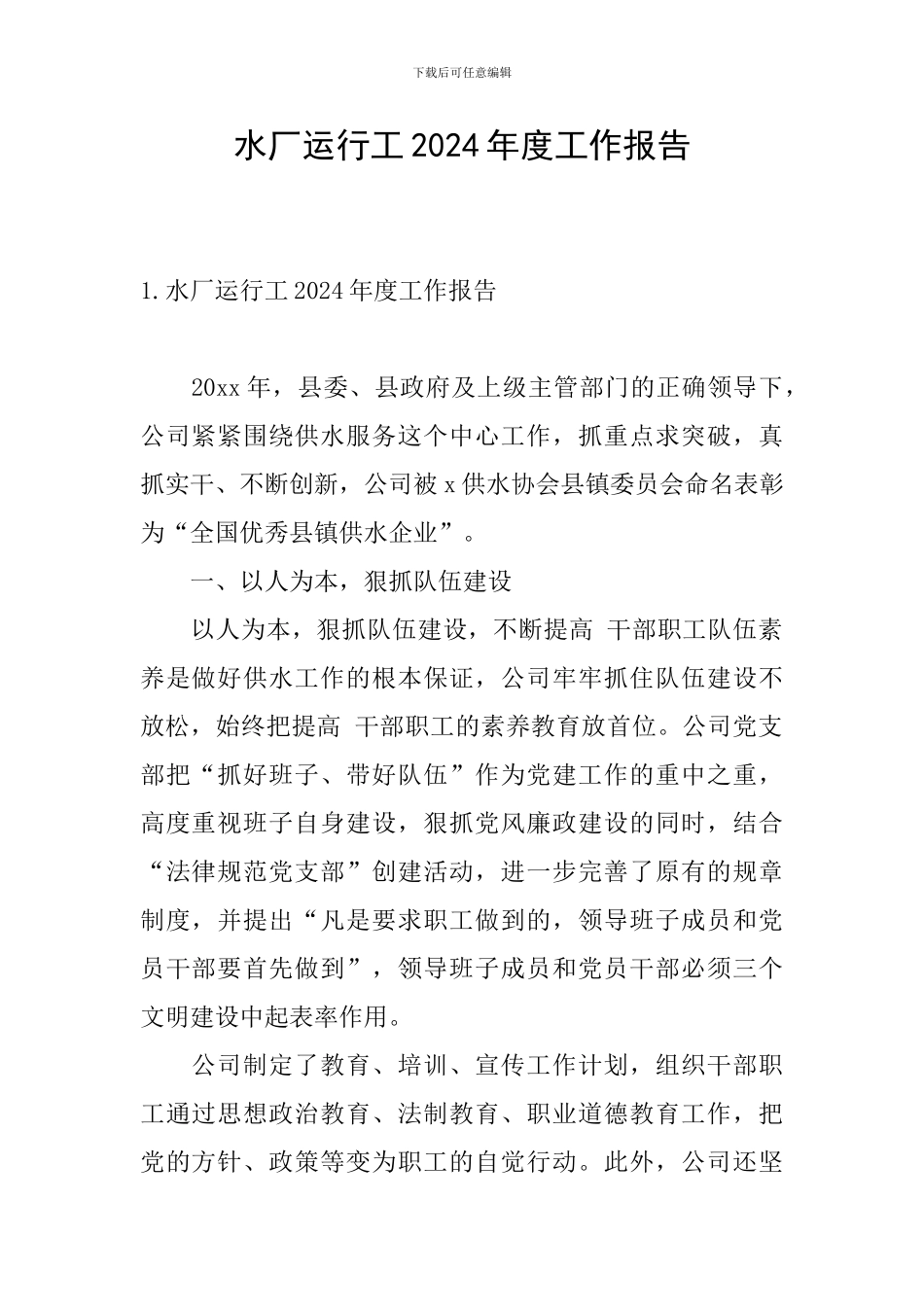 下载后可任意编辑

水厂运行工 2024 年度工作报告

1.水厂运行工 2024 年度工作报告

20xx 年，县委、县政府及上级主管部门的正确领导下，公司紧紧围绕供水服务这个中心工作，抓重点求突破，真抓实干、不断创新，公司被 x 供水协会县镇委员会命名表彰为“全国优秀县镇供水企业”。

一、以人为本，狠抓队伍建设

以人为本，狠抓队伍建设，不断提高 干部职工队伍素养是做好供水工作的根本保证，公司牢牢抓住队伍建设不放松，始终把提高 干部职工的素养教育放首位。公司党支部把“抓好班子、带好队伍”作为党建工作的重中之重，高度重视班子自身建设，狠抓党风廉政建设的同时，结合“法律规范党支部”创建活动，进一步完善了原有的规章制度，并提出“凡是要求职工做到的，领导班子成员和党员干部要首先做到”，领导班子成员和党员干部必须三个文明建设中起表率作用。

公司制定了教育、培训、宣传工作计划，组织干部职工通过思想政治教育、法制教育、职业道德教育工作，把党的方针、政策等变为职工的自觉行动。此外，公司还坚